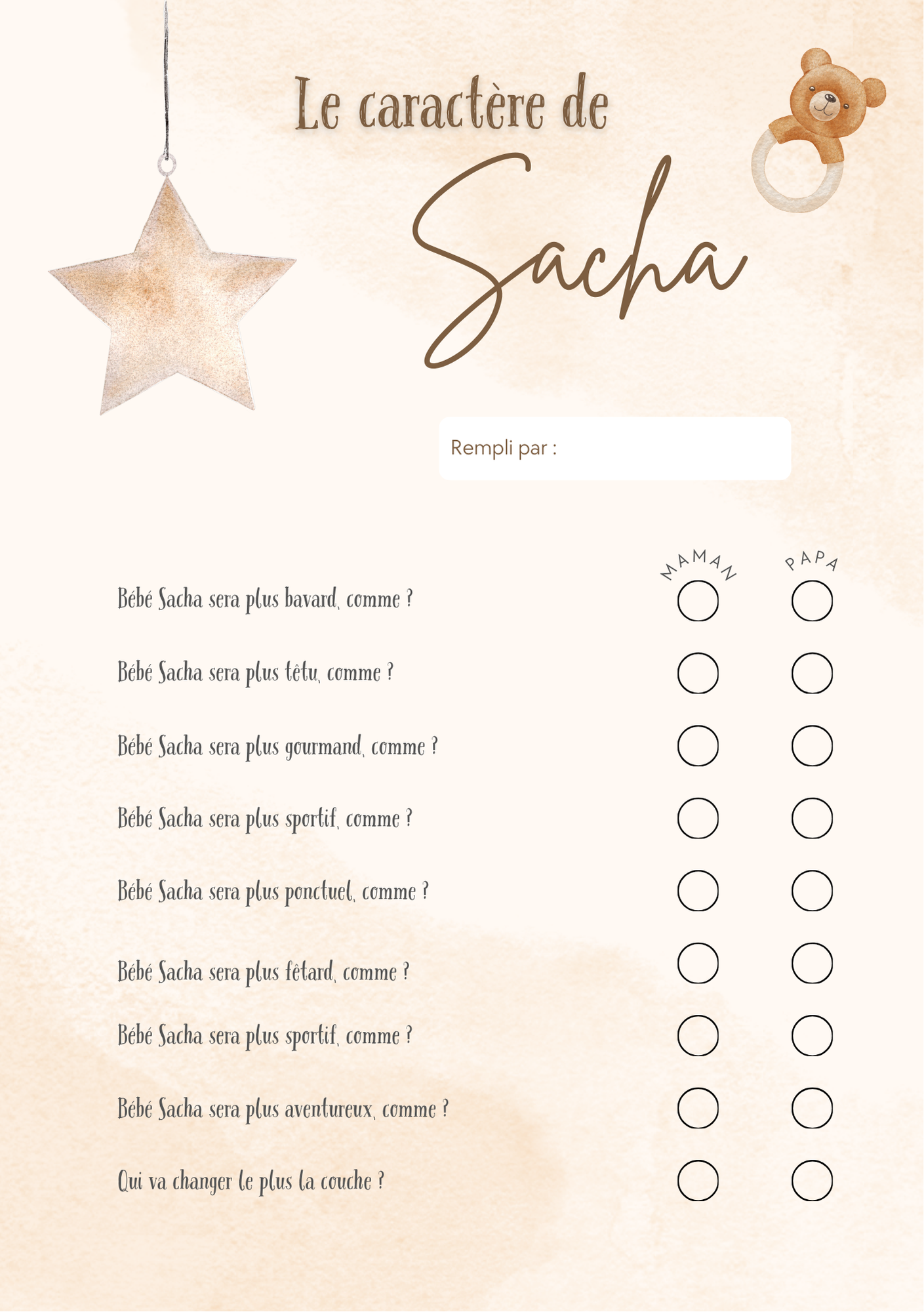 Le caractère de

Sacha

Rempli par :

MAMAN PAPA

Bébé Sacha sera plus bavard, comme ?

Bébé Sacha sera plus têtu, comme ?

Bébé Sacha sera plus gourmand, comme ?

Bébé Sacha sera plus sportif, comme ?

Bébé Sacha sera plus ponctuel, comme ?

Bébé Sacha sera plus fêtard, comme ?

Bébé Sacha sera plus sportif, comme ?

Bébé Sacha sera plus aventureux, comme ?

Qui va changer le plus la couche ?